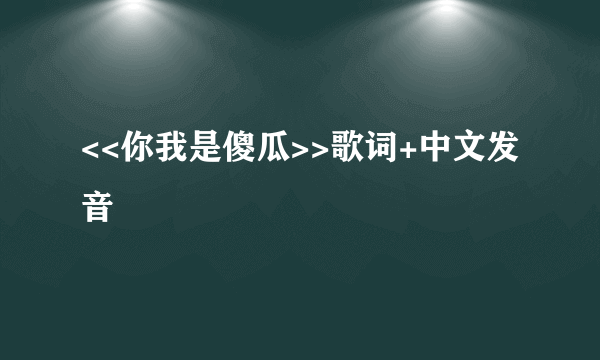 <<你我是傻瓜>>歌词+中文发音